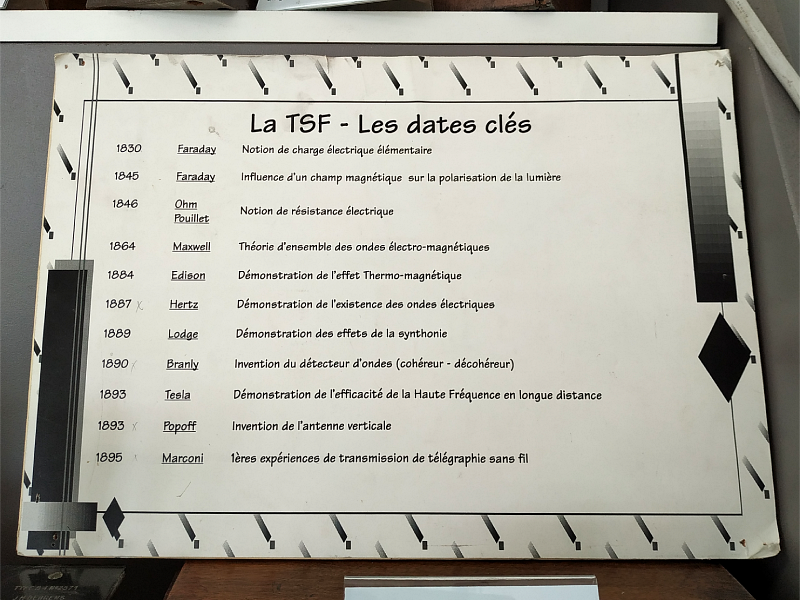 La TSF - Les dates clés

1830 Faraday Notion de charge électrique élémentaire

1845 Faraday Influence d'un champ magnétique sur la polarisation de la lumière

1846 Ohm Pouillet Notion de résistance électrique

1864 Maxwell Théorie d'ensemble des ondes électro-magnétiques

1884 Edison Démonstration de l'effet Thermo-magnétique

1887 Hertz Démonstration de l'existence des ondes électriques

1889 Lodge Démonstration des effets de la synthonie

1890 Branly Invention du détecteur d'ondes (cohéreur - décohéreur)

1893 Tesla Démonstration de l'efficacité de la Haute Fréquence en longue distance

1893 Popoff Invention de l'antenne verticale

1895 Marconi 1ères expériences de transmission de télégraphie sans fil